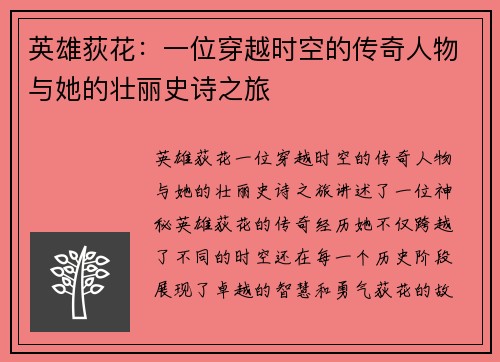 英雄荻花：一位穿越时空的传奇人物与她的壮丽史诗之旅

英雄荻花一位穿越时空的传奇人物与她的壮丽史诗之旅讲述了一位神秘英雄荻花的传奇经历她不仅跨越了不同的时空还在每一个历史阶段展现了卓越的智慧和勇气荻花的故